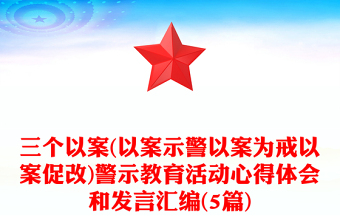 三个以案(以案示警以案为戒以案促改)警示教育活动心得体会和发言汇编(5篇)